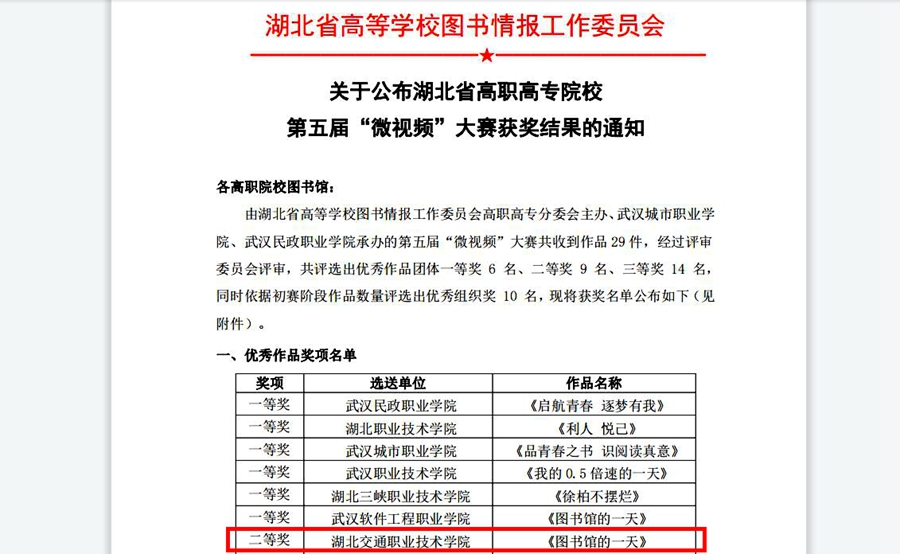 湖北省高等学校图书情报工作委员会

关于公布湖北省高职高专院校
第五届“微视频”大赛获奖结果的通知

各高职院校图书馆：

由湖北省高等学校图书情报工作委员会高职高专分委会主办、武汉城市职业学院、武汉民政职业学院承办的第五届“微视频”大赛共收到作品 29 件，经过评审委员会评审，共评选出优秀作品团体一等奖 6 名、二等奖 9 名、三等奖 14 名，同时依据初赛阶段作品数量评选出优秀组织奖 10 名，现将获奖名单公布如下（见附件）。

一、优秀作品奖项名单

| 奖项 | 选送单位 | 作品名称 |
|---|---|---|
| 一等奖 | 武汉民政职业学院 | 《启航青春 逐梦有我》 |
| 一等奖 | 湖北职业技术学院 | 《利人 悦己》 |
| 一等奖 | 武汉城市职业学院 | 《品青春之书 识阅读真意》 |
| 一等奖 | 武汉职业技术学院 | 《我的 0.5 倍速的一天》 |
| 一等奖 | 湖北三峡职业技术学院 | 《徐柏不摆烂》 |
| 一等奖 | 武汉软件工程职业学院 | 《图书馆的一天》 |
| 二等奖 | 湖北交通职业技术学院 | 《图书馆的一天》 |